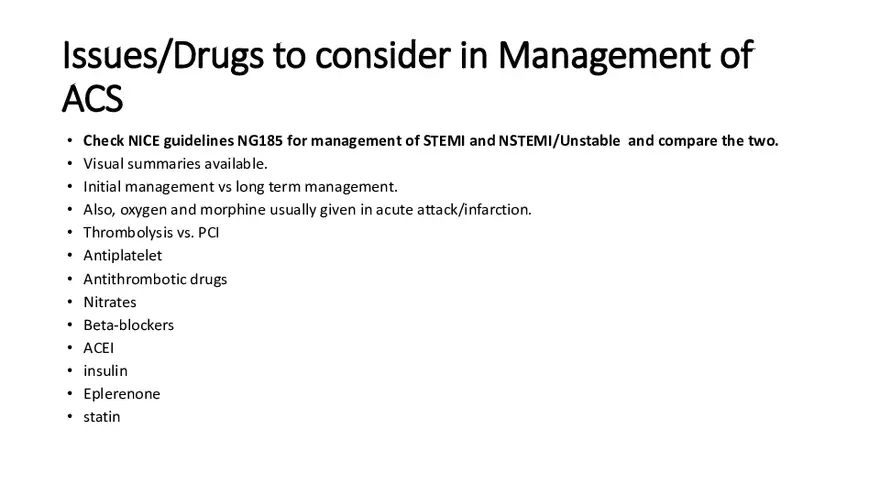 Issues/Drugs to consider in Management of ACS

• Check NICE guidelines NG185 for management of STEMI and NSTEMI/Unstable and compare the two.
• Visual summaries available.
• Initial management vs long term management.
• Also, oxygen and morphine usually given in acute attack/infarction.
• Thrombolysis vs. PCI
• Antiplatelet
• Antithrombotic drugs
• Nitrates
• Beta-blockers
• ACEI
• insulin
• Eplerenone
• statin